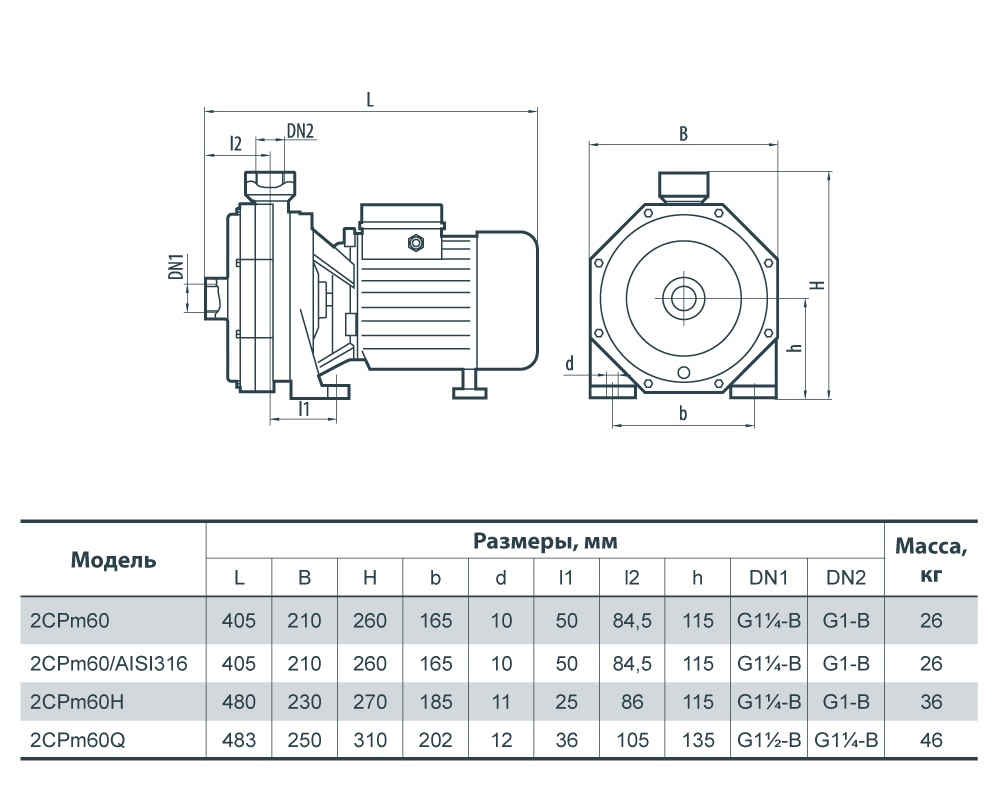 L

l2

DN2

DN1

l1

B

H

h

d

b

| Модель | Размеры, мм | | | | | | | | | | Масса, кг |
|---|---|---|---|---|---|---|---|---|---|---|---|
| | L | B | H | b | d | l1 | l2 | h | DN1 | DN2 | |
| 2CPm60 | 405 | 210 | 260 | 165 | 10 | 50 | 84,5 | 115 | G1¼-B | G1-B | 26 |
| 2CPm60/AISI316 | 405 | 210 | 260 | 165 | 10 | 50 | 84,5 | 115 | G1¼-B | G1-B | 26 |
| 2CPm60H | 480 | 230 | 270 | 185 | 11 | 25 | 86 | 115 | G1¼-B | G1-B | 36 |
| 2CPm60Q | 483 | 250 | 310 | 202 | 12 | 36 | 105 | 135 | G1½-B | G1¼-B | 46 |